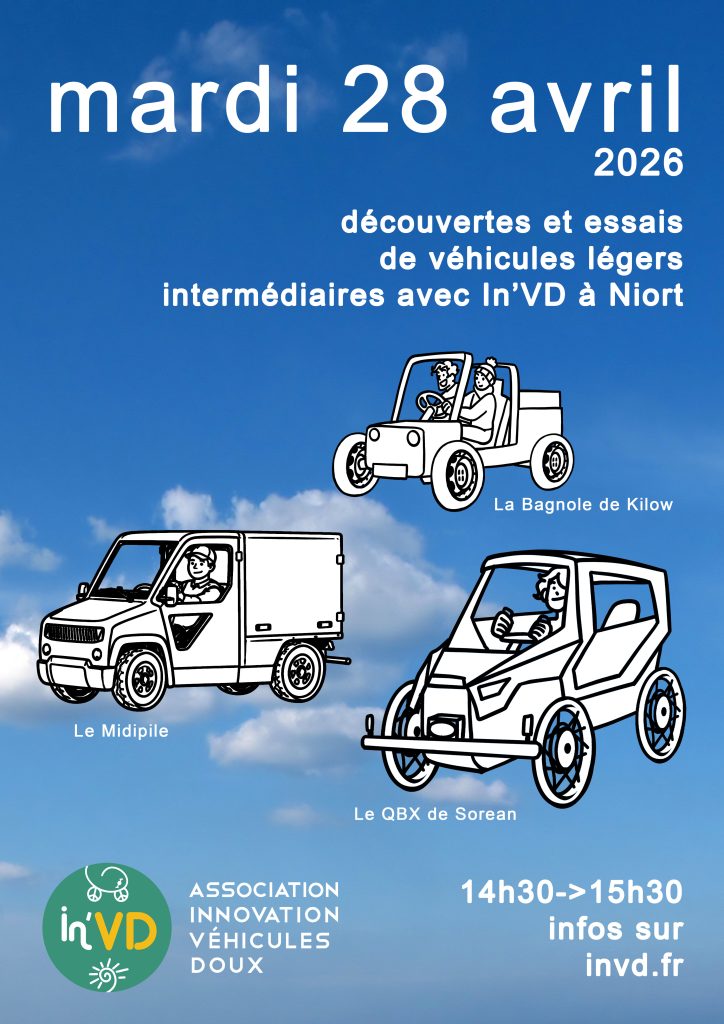 mardi 28 avril
2026

découvertes et essais
de véhicules légers
intermédiaires avec In'VD à Niort

La Bagnole de Kilow

Le Midipile

Le QBX de Sorean

In'VD

ASSOCIATION
INNOVATION
VÉHICULES
DOUX

14h30->15h30
infos sur
invd.fr